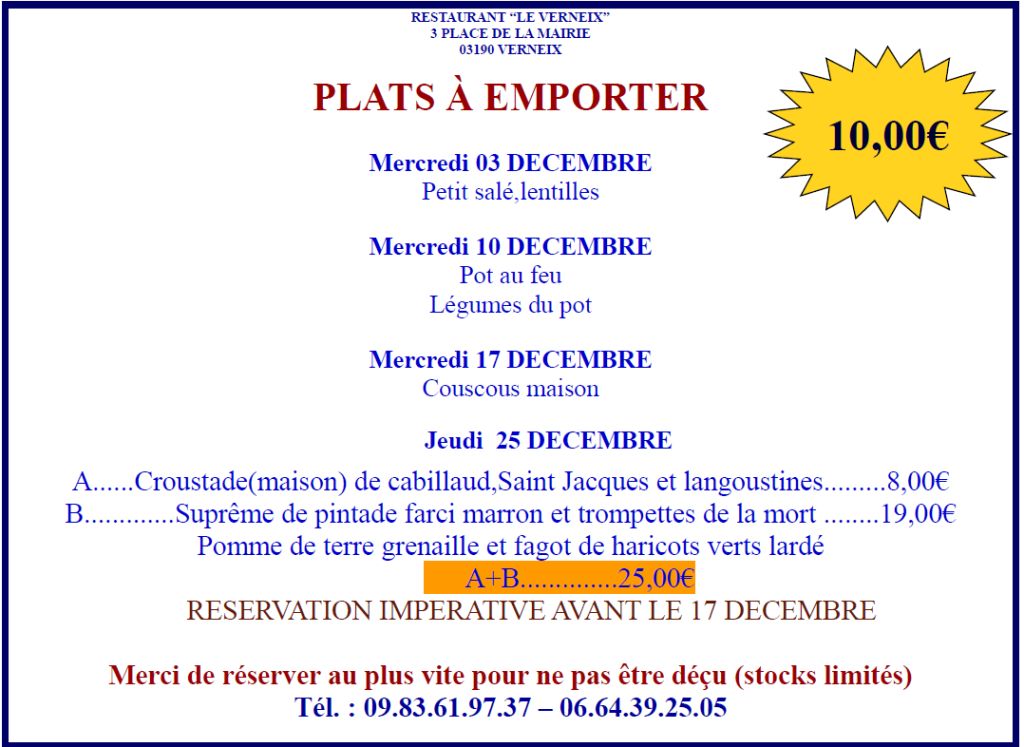 RESTAURANT "LE VERNEIX"
3 PLACE DE LA MAIRIE
03190 VERNEIX

PLATS À EMPORTER

10,00€

Mercredi 03 DECEMBRE
Petit salé,lentilles

Mercredi 10 DECEMBRE
Pot au feu
Légumes du pot

Mercredi 17 DECEMBRE
Couscous maison

Jeudi 25 DECEMBRE

A......Croustade(maison) de cabillaud,Saint Jacques et langoustines.........8,00€
B.............Suprême de pintade farci marron et trompettes de la mort ........19,00€
Pomme de terre grenaille et fagot de haricots verts lardé
A+B.............25,00€
RESERVATION IMPERATIVE AVANT LE 17 DECEMBRE

Merci de réserver au plus vite pour ne pas être déçu (stocks limités)
Tél. : 09.83.61.97.37 – 06.64.39.25.05